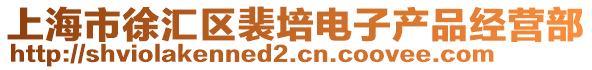 上海市徐汇区裴培电子产品经营部
http://shviolakenned2.cn.coovee.com